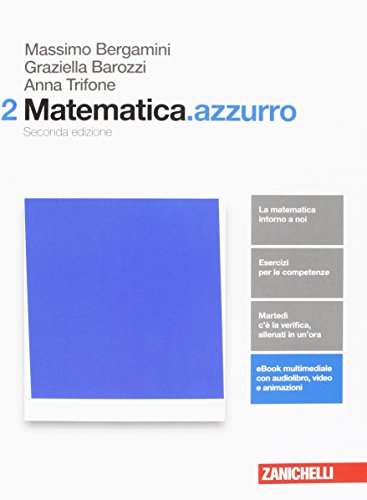 Massimo Bergamini
Graziella Barozzi
Anna Trifone

2 Matematica.azzurro
Seconda edizione

La matematica intorno a noi

Esercizi per le competenze

Martedì c'è la verifica, allenati in un'ora

eBook multimediale con audiolibro, video e animazioni

ZANICHELLI